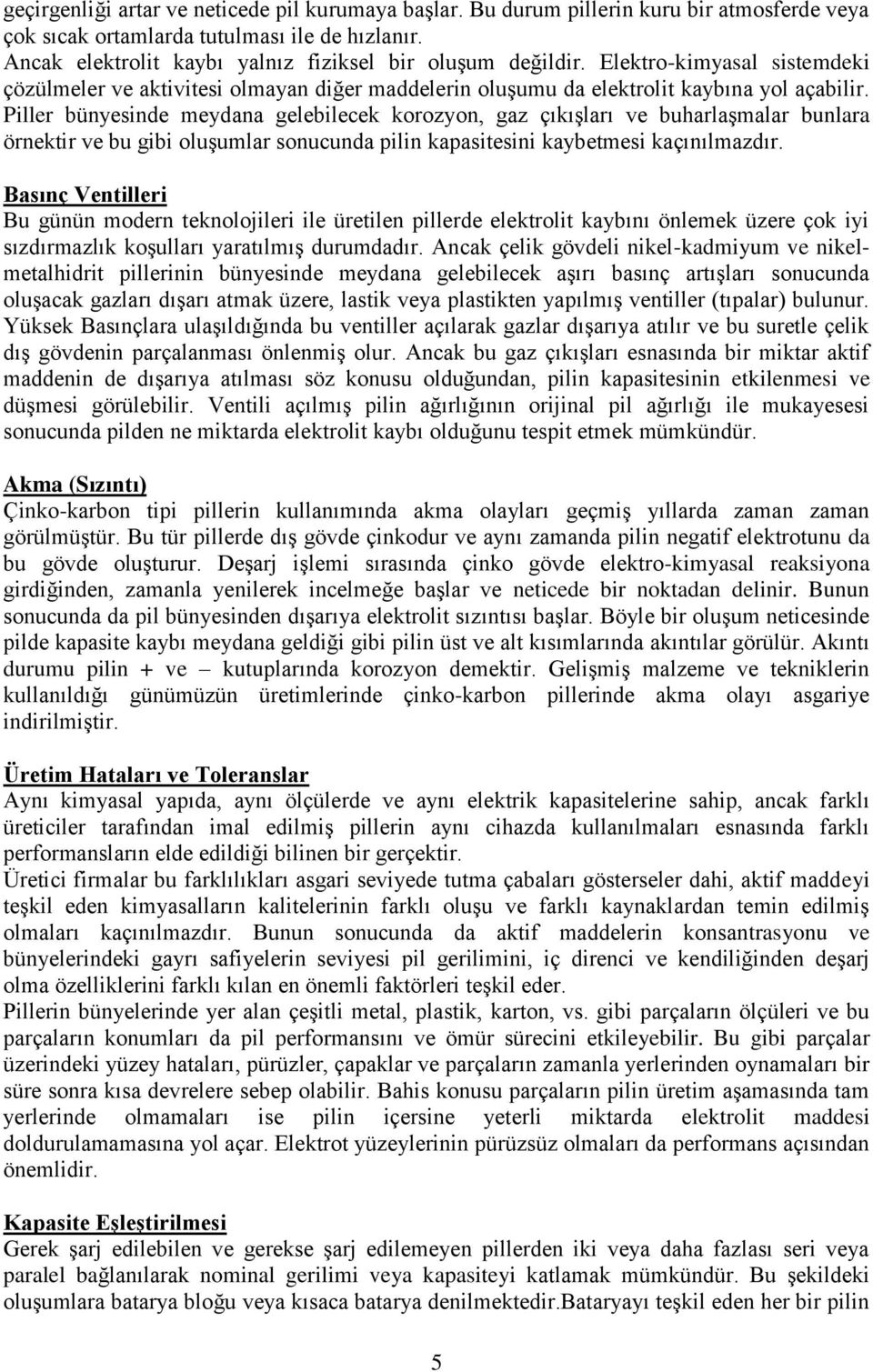 geçirgenliği artar ve neticede pil kurumaya başlar. Bu durum pillerin kuru bir atmosferde veya çok sıcak ortamlarda tutulması ile de hızlanır.
Ancak elektrolit kaybı yalnız fiziksel bir oluşum değildir. Elektro-kimyasal sistemdeki çözülmeler ve aktivitesi olmayan diğer maddelerin oluşumu da elektrolit kaybına yol açabilir. Piller bünyesinde meydana gelebilecek korozyon, gaz çıkışları ve buharlaşmalar bunlara örnektir ve bu gibi oluşumlar sonucunda pilin kapasitesini kaybetmesi kaçınılmazdır.

Basınç Ventilleri
Bu günün modern teknolojileri ile üretilen pillerde elektrolit kaybını önlemek üzere çok iyi sızdırmazlık koşulları yaratılmış durumdadır. Ancak çelik gövdeli nikel-kadmiyum ve nikel-metalhidrit pillerinin bünyesinde meydana gelebilecek aşırı basınç artışları sonucunda oluşacak gazları dışarı atmak üzere, lastik veya plastikten yapılmış ventiller (tıpalar) bulunur. Yüksek Basınçlara ulaşıldığında bu ventiller açılarak gazlar dışarıya atılır ve bu suretle çelik dış gövdenin parçalanması önlenmiş olur. Ancak bu gaz çıkışları esnasında bir miktar aktif maddenin de dışarıya atılması söz konusu olduğundan, pilin kapasitesinin etkilenmesi ve düşmesi görülebilir. Ventili açılmış pilin ağırlığının orijinal pil ağırlığı ile mukayesesi sonucunda pilden ne miktarda elektrolit kaybı olduğunu tespit etmek mümkündür.

Akma (Sızıntı)
Çinko-karbon tipi pillerin kullanımında akma olayları geçmiş yıllarda zaman zaman görülmüştür. Bu tür pillerde dış gövde çinkodur ve aynı zamanda pilin negatif elektrotunu da bu gövde oluşturur. Deşarj işlemi sırasında çinko gövde elektro-kimyasal reaksiyona girdiğinden, zamanla yenilerek incelmeğe başlar ve neticede bir noktadan delinir. Bunun sonucunda da pil bünyesinden dışarıya elektrolit sızıntısı başlar. Böyle bir oluşum neticesinde pilde kapasite kaybı meydana geldiği gibi pilin üst ve alt kısımlarında akıntılar görülür. Akıntı durumu pilin + ve – kutuplarında korozyon demektir. Gelişmiş malzeme ve tekniklerin kullanıldığı günümüzün üretimlerinde çinko-karbon pillerinde akma olayı asgariye indirilmiştir.

Üretim Hataları ve Toleranslar
Aynı kimyasal yapıda, aynı ölçülerde ve aynı elektrik kapasitelerine sahip, ancak farklı üreticiler tarafından imal edilmiş pillerin aynı cihazda kullanılmaları esnasında farklı performansların elde edildiği bilinen bir gerçektir.
Üretici firmalar bu farklılıkları asgari seviyede tutma çabaları gösterseler dahi, aktif maddeyi teşkil eden kimyasalların kalitelerinin farklı oluşu ve farklı kaynaklardan temin edilmiş olmaları kaçınılmazdır. Bunun sonucunda da aktif maddelerin konsantrasyonu ve bünyelerindeki gayrı safiyelerin seviyesi pil gerilimini, iç direnci ve kendiliğinden deşarj olma özelliklerini farklı kılan en önemli faktörleri teşkil eder.
Pillerin bünyelerinde yer alan çeşitli metal, plastik, karton, vs. gibi parçaların ölçüleri ve bu parçaların konumları da pil performansını ve ömür sürecini etkileyebilir. Bu gibi parçalar üzerindeki yüzey hataları, pürüzler, çapaklar ve parçaların zamanla yerlerinden oynamaları bir süre sonra kısa devrelere sebep olabilir. Bahis konusu parçaların pilin üretim aşamasında tam yerlerinde olmamaları ise pilin içersine yeterli miktarda elektrolit maddesi doldurulamamasına yol açar. Elektrot yüzeylerinin pürüzsüz olmaları da performans açısından önemlidir.

Kapasite Eşleştirilmesi
Gerek şarj edilebilen ve gerekse şarj edilemeyen pillerden iki veya daha fazlası seri veya paralel bağlanılarak nominal gerilimi veya kapasiteyi katlamak mümkündür. Bu şekildeki oluşumlara batarya bloğu veya kısaca batarya denilmektedir.Bataryayı teşkil eden her bir pilin

5